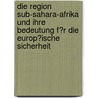 die region sub-sahara-afrika und ihre bedeutung f?r die europ?ische sicherheit